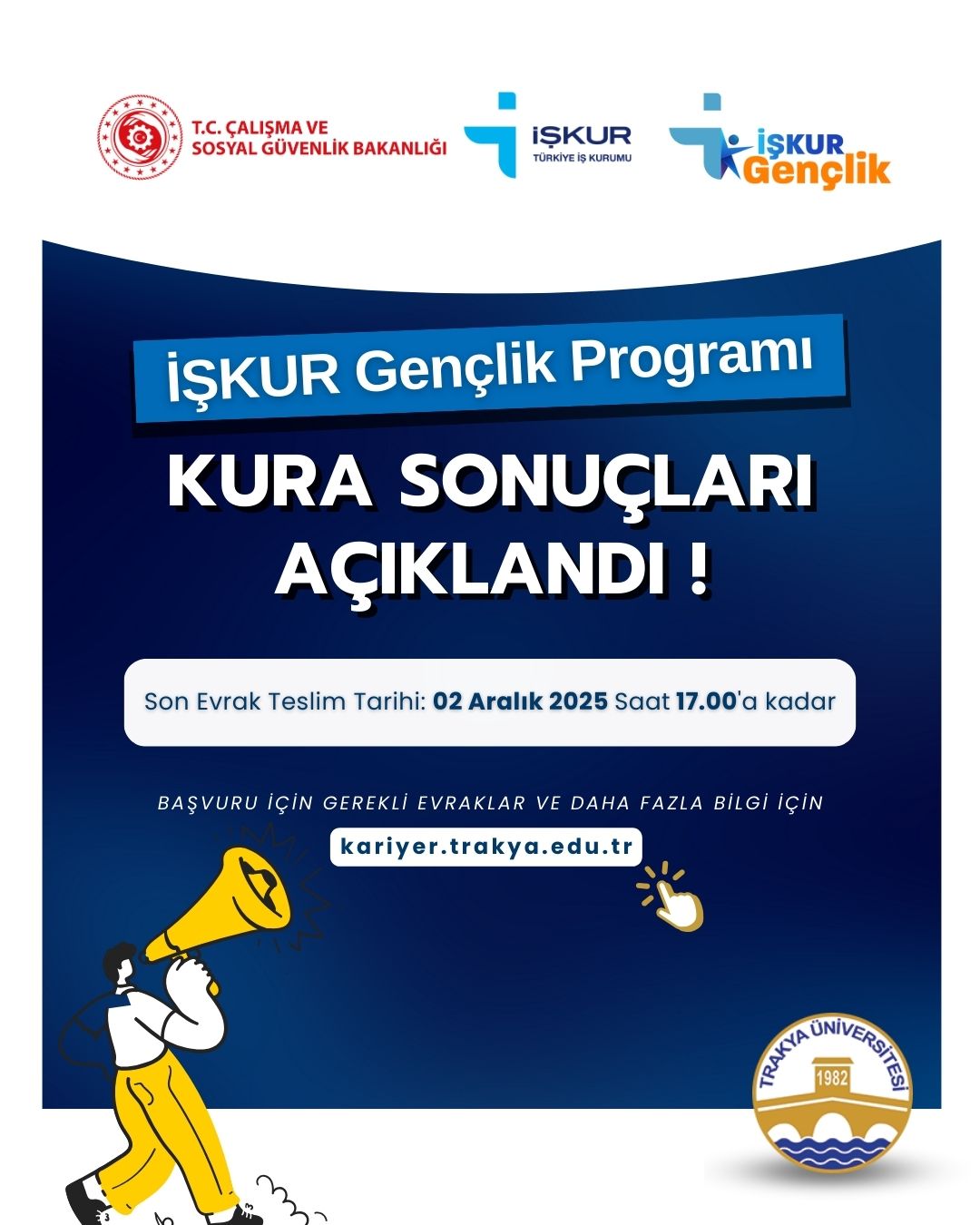 T.C. ÇALIŞMA VE SOSYAL GÜVENLİK BAKANLIĞI

İŞKUR
TÜRKİYE İŞ KURUMU

İŞKUR Gençlik

İŞKUR Gençlik Programı

KURA SONUÇLARI AÇIKLANDI !

Son Evrak Teslim Tarihi: 02 Aralık 2025 Saat 17.00'a kadar

BAŞVURU İÇİN GEREKLİ EVRAKLAR VE DAHA FAZLA BİLGİ İÇİN

kariyer.trakya.edu.tr

TRAKYA ÜNİVERSİTESİ
1982